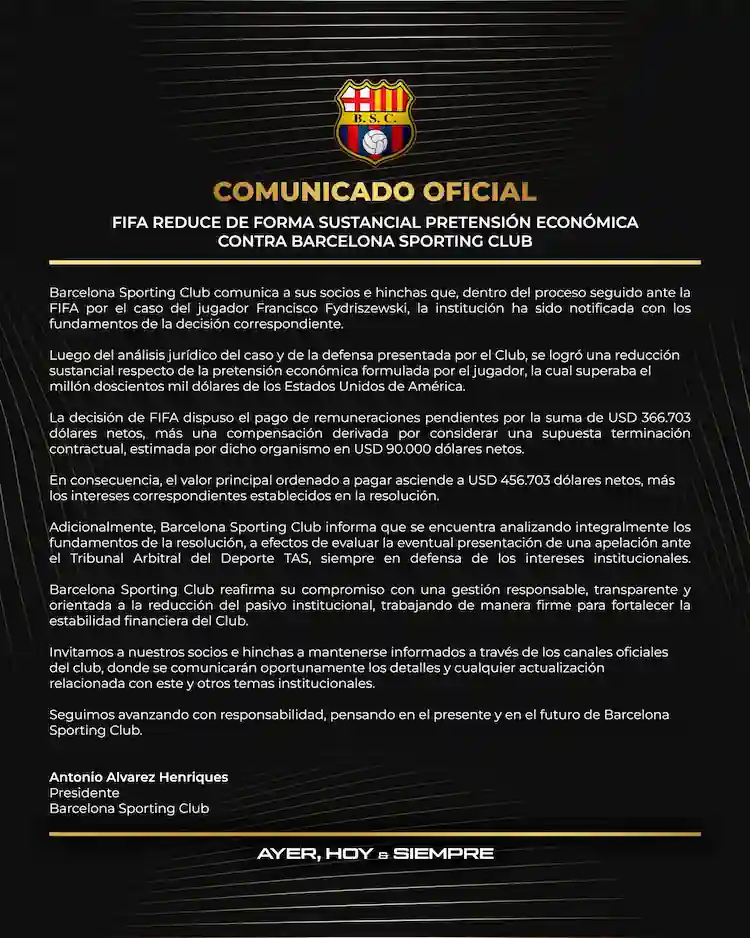 B.S.C.

COMUNICADO OFICIAL

FIFA REDUCE DE FORMA SUSTANCIAL PRETENSIÓN ECONÓMICA CONTRA BARCELONA SPORTING CLUB

Barcelona Sporting Club comunica a sus socios e hinchas que, dentro del proceso seguido ante la FIFA por el caso del jugador Francisco Fydriszewski, la institución ha sido notificada con los fundamentos de la decisión correspondiente.

Luego del análisis jurídico del caso y de la defensa presentada por el Club, se logró una reducción sustancial respecto de la pretensión económica formulada por el jugador, la cual superaba el millón doscientos mil dólares de los Estados Unidos de América.

La decisión de FIFA dispuso el pago de remuneraciones pendientes por la suma de USD 366.703 dólares netos, más una compensación derivada por considerar una supuesta terminación contractual, estimada por dicho organismo en USD 90.000 dólares netos.

En consecuencia, el valor principal ordenado a pagar asciende a USD 456.703 dólares netos, más los intereses correspondientes establecidos en la resolución.

Adicionalmente, Barcelona Sporting Club informa que se encuentra analizando integralmente los fundamentos de la resolución, a efectos de evaluar la eventual presentación de una apelación ante el Tribunal Arbitral del Deporte TAS, siempre en defensa de los intereses institucionales.

Barcelona Sporting Club reafirma su compromiso con una gestión responsable, transparente y orientada a la reducción del pasivo institucional, trabajando de manera firme para fortalecer la estabilidad financiera del Club.

Invitamos a nuestros socios e hinchas a mantenerse informados a través de los canales oficiales del club, donde se comunicarán oportunamente los detalles y cualquier actualización relacionada con este y otros temas institucionales.

Seguimos avanzando con responsabilidad, pensando en el presente y en el futuro de Barcelona Sporting Club.

Antonio Alvarez Henriques
Presidente
Barcelona Sporting Club

AYER, HOY & SIEMPRE